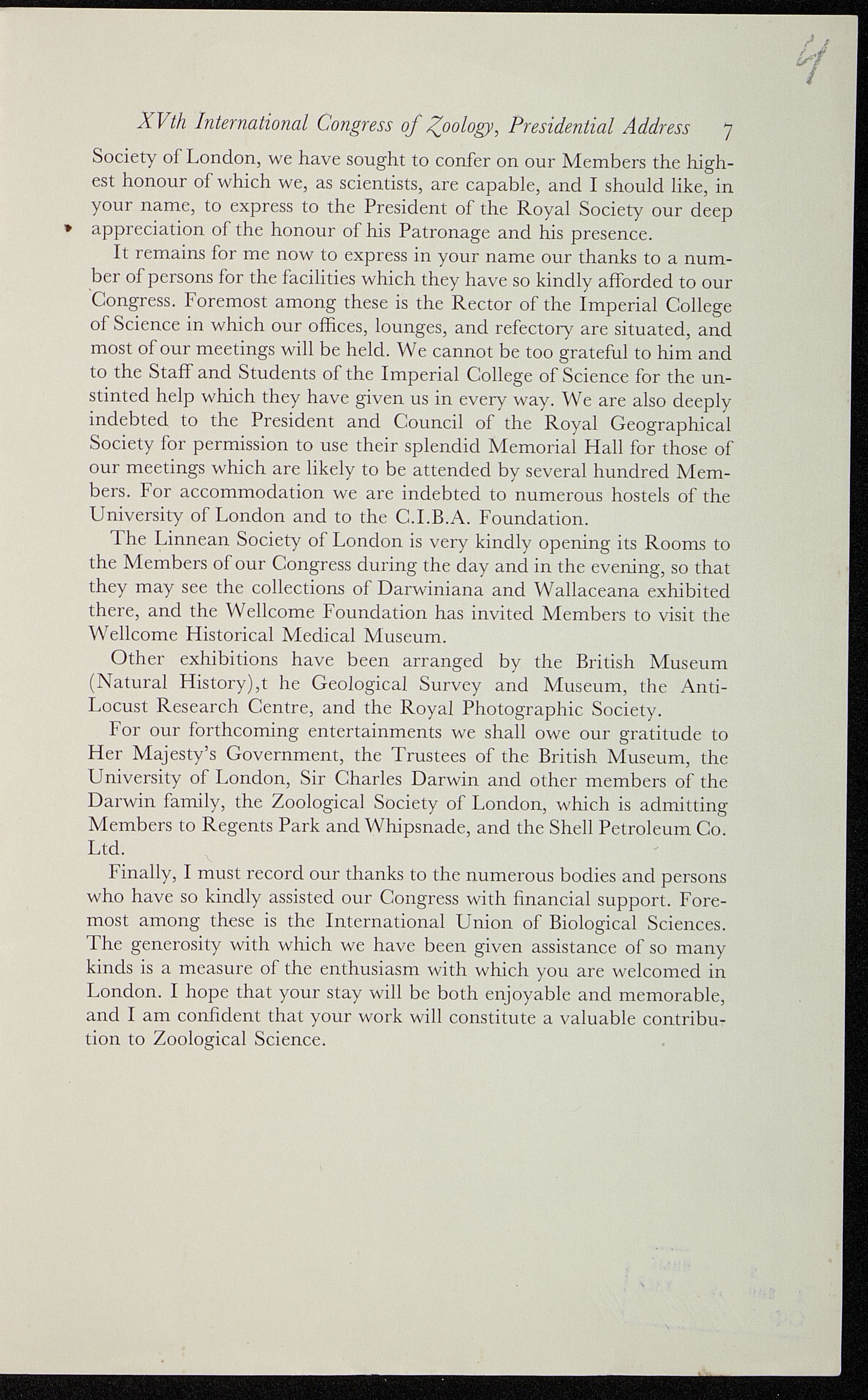 4

XVth International Congress of Zoology, Presidential Address 7

Society of London, we have sought to confer on our Members the highest honour of which we, as scientists, are capable, and I should like, in your name, to express to the President of the Royal Society our deep appreciation of the honour of his Patronage and his presence.

It remains for me now to express in your name our thanks to a number of persons for the facilities which they have so kindly afforded to our Congress. Foremost among these is the Rector of the Imperial College of Science in which our offices, lounges, and refectory are situated, and most of our meetings will be held. We cannot be too grateful to him and to the Staff and Students of the Imperial College of Science for the unstinted help which they have given us in every way. We are also deeply indebted to the President and Council of the Royal Geographical Society for permission to use their splendid Memorial Hall for those of our meetings which are likely to be attended by several hundred Members. For accommodation we are indebted to numerous hostels of the University of London and to the C.I.B.A. Foundation.

The Linnean Society of London is very kindly opening its Rooms to the Members of our Congress during the day and in the evening, so that they may see the collections of Darwiniana and Wallaceana exhibited there, and the Wellcome Foundation has invited Members to visit the Wellcome Historical Medical Museum.

Other exhibitions have been arranged by the British Museum (Natural History),t he Geological Survey and Museum, the Anti-Locust Research Centre, and the Royal Photographic Society.

For our forthcoming entertainments we shall owe our gratitude to Her Majesty's Government, the Trustees of the British Museum, the University of London, Sir Charles Darwin and other members of the Darwin family, the Zoological Society of London, which is admitting Members to Regents Park and Whipsnade, and the Shell Petroleum Co. Ltd.

Finally, I must record our thanks to the numerous bodies and persons who have so kindly assisted our Congress with financial support. Foremost among these is the International Union of Biological Sciences. The generosity with which we have been given assistance of so many kinds is a measure of the enthusiasm with which you are welcomed in London. I hope that your stay will be both enjoyable and memorable, and I am confident that your work will constitute a valuable contribution to Zoological Science.